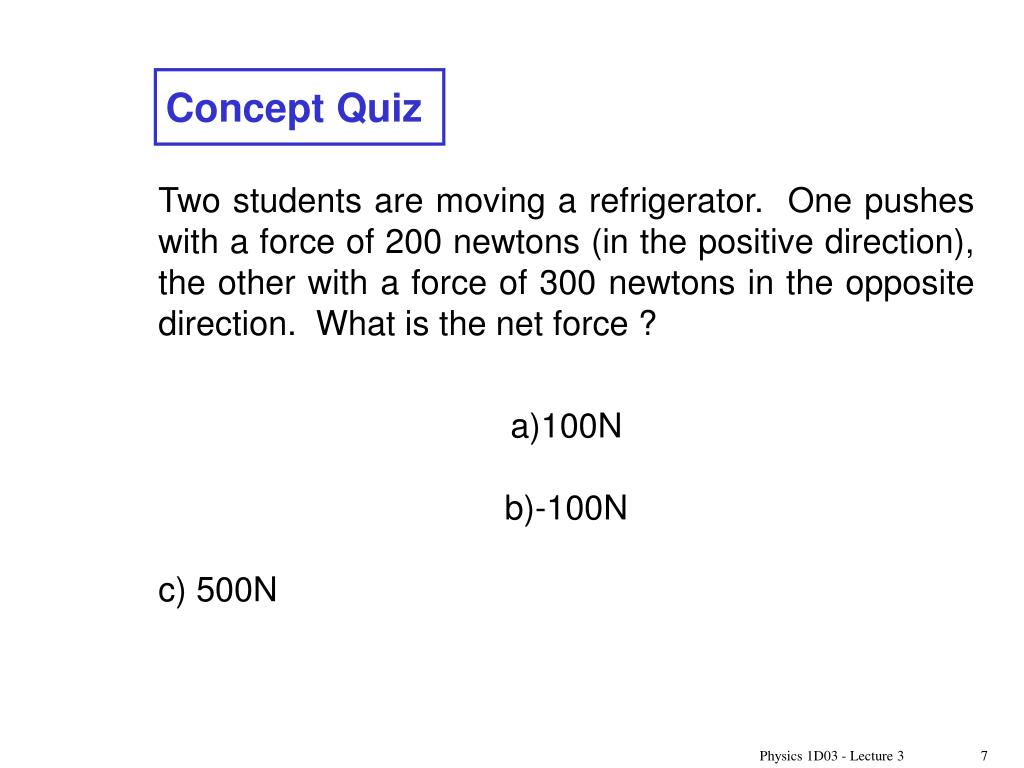 Concept Quiz

Two students are moving a refrigerator. One pushes with a force of 200 newtons (in the positive direction), the other with a force of 300 newtons in the opposite direction. What is the net force ?

a)100N

b)-100N

c) 500N

Physics 1D03 - Lecture 3

7